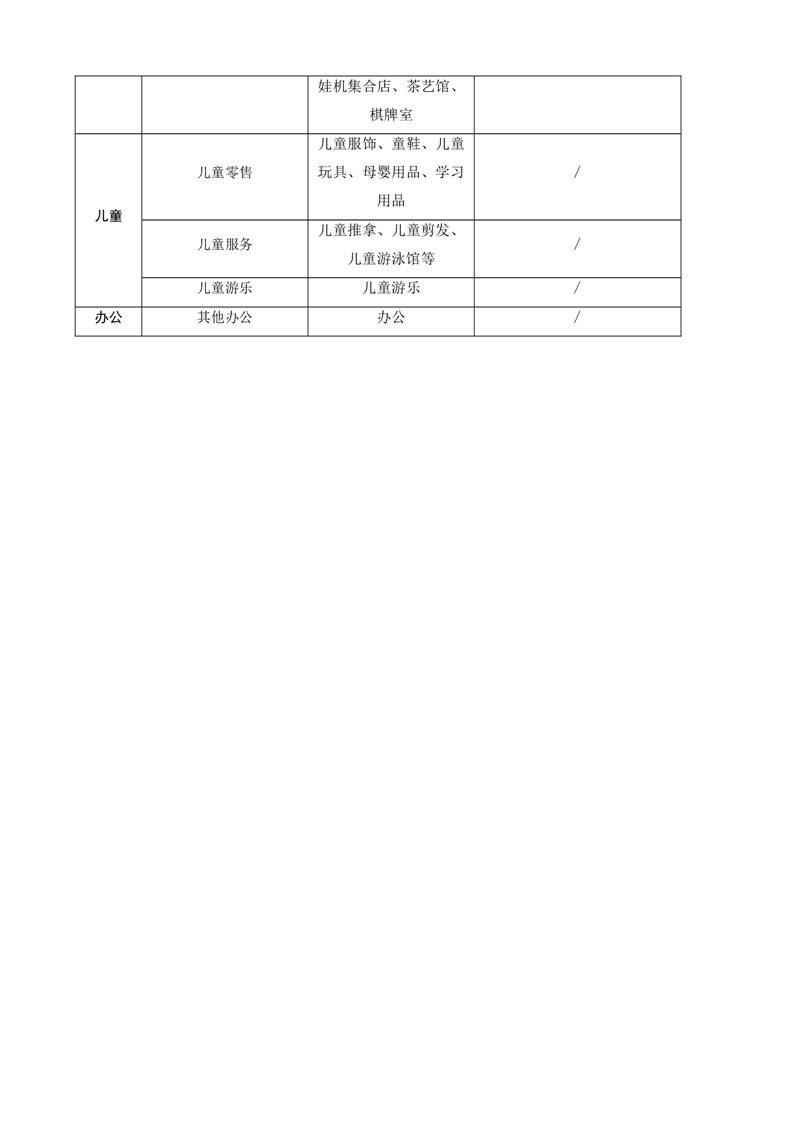 |  |  |  |  |
|---|---|---|---|
|  |  | 娃机集合店、茶艺馆、棋牌室 |  |
| 儿童 | 儿童零售 | 儿童服饰、童鞋、儿童玩具、母婴用品、学习用品 | / |
|  | 儿童服务 | 儿童推拿、儿童剪发、儿童游泳馆等 | / |
|  | 儿童游乐 | 儿童游乐 | / |
| 办公 | 其他办公 | 办公 | / |